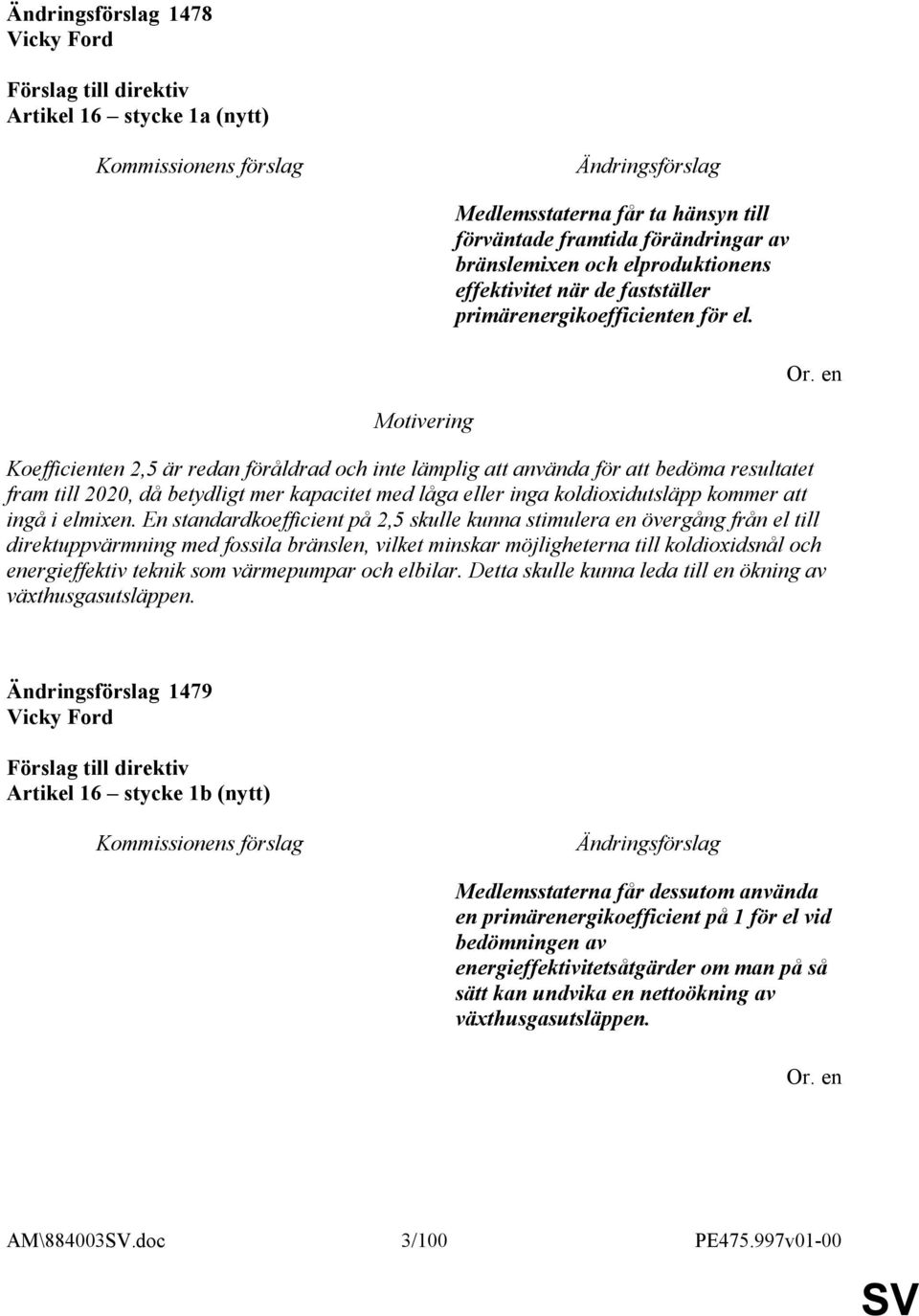 Ändringsförslag 1478
Vicky Ford

Förslag till direktiv
Artikel 16 – stycke 1a (nytt)

Kommissionens förslag

Ändringsförslag

Medlemsstaterna får ta hänsyn till förväntade framtida förändringar av bränslemixen och elproduktionens effektivitet när de fastställer primärenergikoefficienten för el.

Or. en

Motivering

Koefficienten 2,5 är redan föråldrad och inte lämplig att använda för att bedöma resultatet fram till 2020, då betydligt mer kapacitet med låga eller inga koldioxidutsläpp kommer att ingå i elmixen. En standardkoefficient på 2,5 skulle kunna stimulera en övergång från el till direktuppvärmning med fossila bränslen, vilket minskar möjligheterna till koldioxidsnål och energieffektiv teknik som värmepumpar och elbilar. Detta skulle kunna leda till en ökning av växthusgasutsläppen.

Ändringsförslag 1479
Vicky Ford

Förslag till direktiv
Artikel 16 – stycke 1b (nytt)

Kommissionens förslag

Ändringsförslag

Medlemsstaterna får dessutom använda en primärenergikoefficient på 1 för el vid bedömningen av energieffektivitetsåtgärder om man på så sätt kan undvika en nettoökning av växthusgasutsläppen.

Or. en

AM\884003SV.doc 3/100 PE475.997v01-00

SV